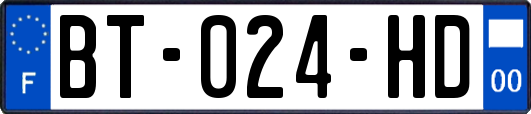 F
BT-024-HD
00